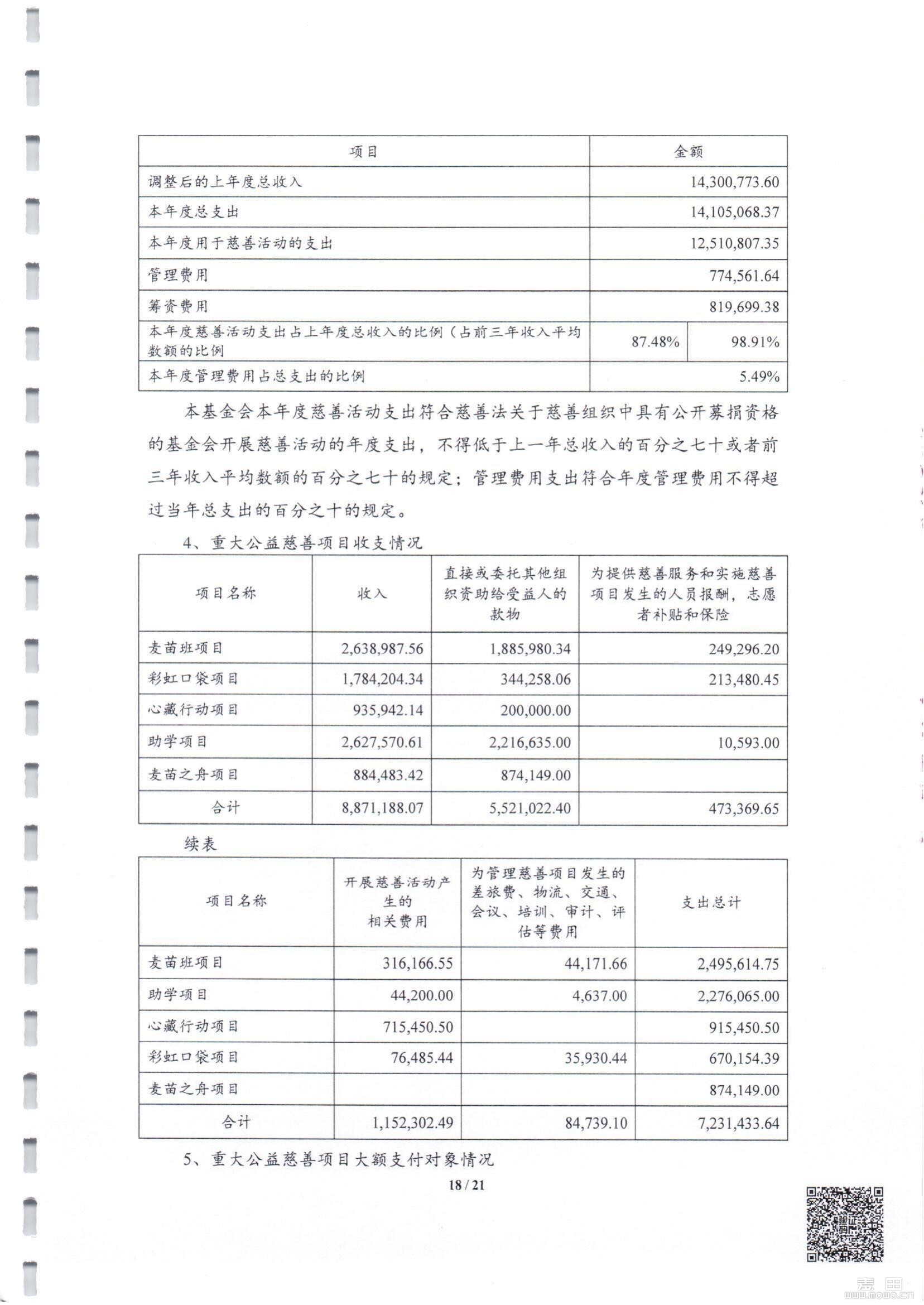 | 项目 | 金额 | |
|---|---|---|
| 调整后的上年度总收入 | 14,300,773.60 | |
| 本年度总支出 | 14,105,068.37 | |
| 本年度用于慈善活动的支出 | 12,510,807.35 | |
| 管理费用 | 774,561.64 | |
| 筹资费用 | 819,699.38 | |
| 本年度慈善活动支出占上年度总收入的比例（占前三年收入平均数额的比例 | 87.48% | 98.91% |
| 本年度管理费用占总支出的比例 | 5.49% | |

本基金会本年度慈善活动支出符合慈善法关于慈善组织中具有公开募捐资格的基金会开展慈善活动的年度支出，不得低于上一年总收入的百分之七十或者前三年收入平均数额的百分之七十的规定；管理费用支出符合年度管理费用不得超过当年总支出的百分之十的规定。

4、重大公益慈善项目收支情况

| 项目名称 | 收入 | 直接或委托其他组织资助给受益人的款物 | 为提供慈善服务和实施慈善项目发生的人员报酬，志愿者补贴和保险 |
|---|---|---|---|
| 麦苗班项目 | 2,638,987.56 | 1,885,980.34 | 249,296.20 |
| 彩虹口袋项目 | 1,784,204.34 | 344,258.06 | 213,480.45 |
| 心藏行动项目 | 935,942.14 | 200,000.00 | |
| 助学项目 | 2,627,570.61 | 2,216,635.00 | 10,593.00 |
| 麦苗之舟项目 | 884,483.42 | 874,149.00 | |
| 合计 | 8,871,188.07 | 5,521,022.40 | 473,369.65 |

续表

| 项目名称 | 开展慈善活动产生的相关费用 | 为管理慈善项目发生的差旅费、物流、交通、会议、培训、审计、评估等费用 | 支出总计 |
|---|---|---|---|
| 麦苗班项目 | 316,166.55 | 44,171.66 | 2,495,614.75 |
| 助学项目 | 44,200.00 | 4,637.00 | 2,276,065.00 |
| 心藏行动项目 | 715,450.50 | | 915,450.50 |
| 彩虹口袋项目 | 76,485.44 | 35,930.44 | 670,154.39 |
| 麦苗之舟项目 | | | 874,149.00 |
| 合计 | 1,152,302.49 | 84,739.10 | 7,231,433.64 |

5、重大公益慈善项目大额支付对象情况

18 / 21